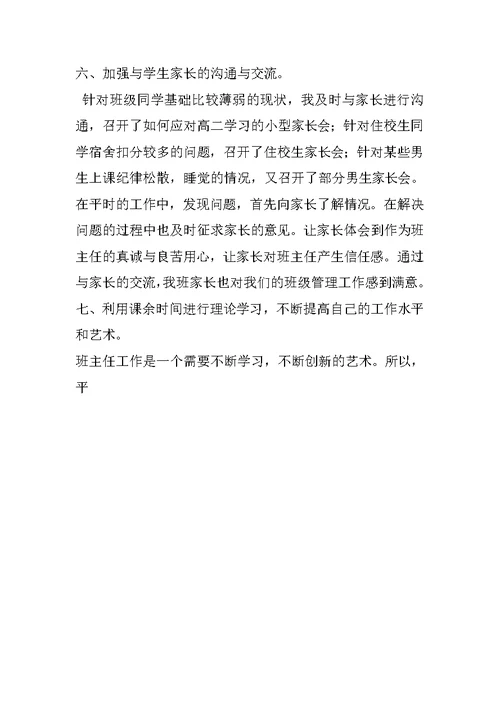 六、加强与学生家长的沟通与交流。

针对班级同学基础比较薄弱的现状，我及时与家长进行沟通，召开了如何应对高二学习的小型家长会；针对住校生同学宿舍扣分较多的问题，召开了住校生家长会；针对某些男生上课纪律松散，睡觉的情况，又召开了部分男生家长会。在平时的工作中，发现问题，首先向家长了解情况。在解决问题的过程中也及时征求家长的意见。让家长体会到作为班主任的真诚与良苦用心，让家长对班主任产生信任感。通过与家长的交流，我班家长也对我们的班级管理工作感到满意。

七、利用课余时间进行理论学习，不断提高自己的工作水平和艺术。

班主任工作是一个需要不断学习，不断创新的艺术。所以，平